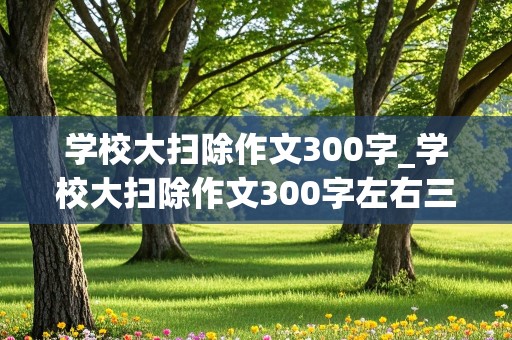 学校大扫除作文300字_学校大扫除作文300字左右三